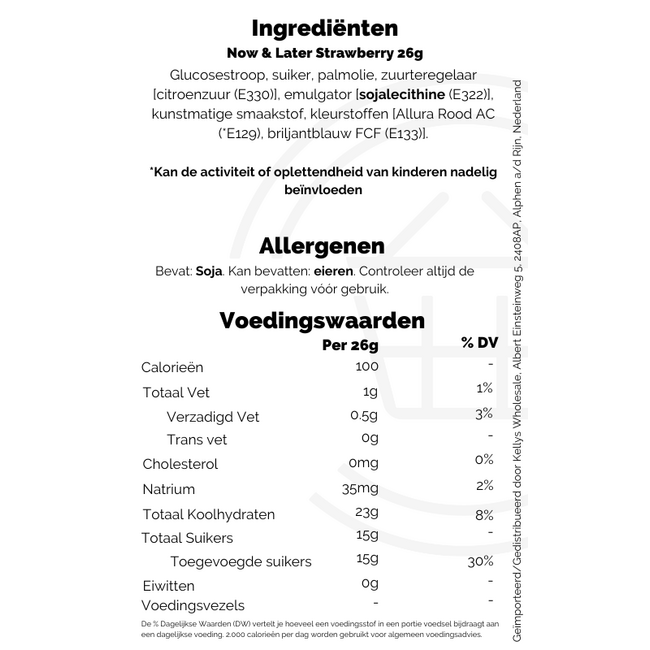 Ingrediënten

Now & Later Strawberry 26g

Glucosestroop, suiker, palmolie, zuurteregelaar [citroenzuur (E330)], emulgator [sojalecithine (E322)], kunstmatige smaakstof, kleurstoffen [Allura Rood AC (*E129), briljantblauw FCF (E133)].

*Kan de activiteit of oplettendheid van kinderen nadelig beïnvloeden

Allergenen

Bevat: Soja. Kan bevatten: eieren. Controleer altijd de verpakking vóór gebruik.

Voedingswaarden

| | Per 26g | % DV |
|---|---|---|
| Calorieën | 100 | - |
| Totaal Vet | 1g | 1% |
| Verzadigd Vet | 0.5g | 3% |
| Trans vet | 0g | - |
| Cholesterol | 0mg | 0% |
| Natrium | 35mg | 2% |
| Totaal Koolhydraten | 23g | 8% |
| Totaal Suikers | 15g | - |
| Toegevoegde suikers | 15g | 30% |
| Eiwitten | 0g | - |
| Voedingsvezels | - | - |

De % Dagelijkse Waarden (DW) vertelt je hoeveel een voedingsstof in een portie voedsel bijdraagt aan een dagelijkse voeding. 2.000 calorieën per dag worden gebruikt voor algemeen voedingsadvies.

Geïmporteerd/Gedistribueerd door Kellys Wholesale, Albert Einsteinweg 5, 2408AP, Alphen a/d Rijn, Nederland